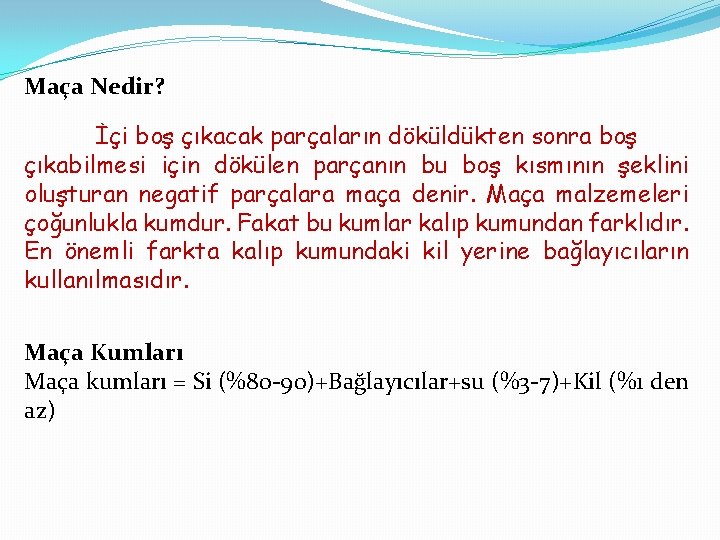 Maça Nedir?

İçi boş çıkacak parçaların döküldükten sonra boş çıkabilmesi için dökülen parçanın bu boş kısmının şeklini oluşturan negatif parçalara maça denir. Maça malzemeleri çoğunlukla kumdur. Fakat bu kumlar kalıp kumundan farklıdır. En önemli farkta kalıp kumundaki kil yerine bağlayıcıların kullanılmasıdır.

Maça Kumları
Maça kumları = Si (%80-90)+Bağlayıcılar+su (%3-7)+Kil (%1 den az)